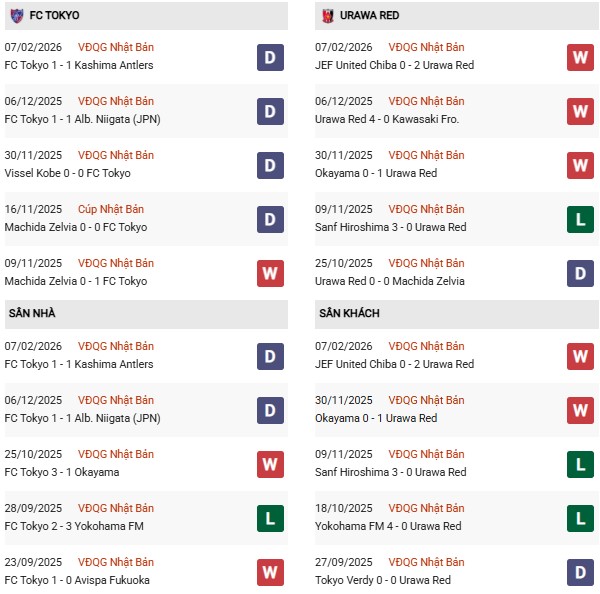 FC TOKYO

07/02/2026 VĐQG Nhật Bản
FC Tokyo 1 - 1 Kashima Antlers
D

06/12/2025 VĐQG Nhật Bản
FC Tokyo 1 - 1 Alb. Niigata (JPN)
D

30/11/2025 VĐQG Nhật Bản
Vissel Kobe 0 - 0 FC Tokyo
D

16/11/2025 Cúp Nhật Bản
Machida Zelvia 0 - 0 FC Tokyo
D

09/11/2025 VĐQG Nhật Bản
Machida Zelvia 0 - 1 FC Tokyo
W

SÂN NHÀ

07/02/2026 VĐQG Nhật Bản
FC Tokyo 1 - 1 Kashima Antlers
D

06/12/2025 VĐQG Nhật Bản
FC Tokyo 1 - 1 Alb. Niigata (JPN)
D

25/10/2025 VĐQG Nhật Bản
FC Tokyo 3 - 1 Okayama
W

28/09/2025 VĐQG Nhật Bản
FC Tokyo 2 - 3 Yokohama FM
L

23/09/2025 VĐQG Nhật Bản
FC Tokyo 1 - 0 Avispa Fukuoka
W

URAWA RED

07/02/2026 VĐQG Nhật Bản
JEF United Chiba 0 - 2 Urawa Red
W

06/12/2025 VĐQG Nhật Bản
Urawa Red 4 - 0 Kawasaki Fro.
W

30/11/2025 VĐQG Nhật Bản
Okayama 0 - 1 Urawa Red
W

09/11/2025 VĐQG Nhật Bản
Sanf Hiroshima 3 - 0 Urawa Red
L

25/10/2025 VĐQG Nhật Bản
Urawa Red 0 - 0 Machida Zelvia
D

SÂN KHÁCH

07/02/2026 VĐQG Nhật Bản
JEF United Chiba 0 - 2 Urawa Red
W

30/11/2025 VĐQG Nhật Bản
Okayama 0 - 1 Urawa Red
W

09/11/2025 VĐQG Nhật Bản
Sanf Hiroshima 3 - 0 Urawa Red
L

18/10/2025 VĐQG Nhật Bản
Yokohama FM 4 - 0 Urawa Red
L

27/09/2025 VĐQG Nhật Bản
Tokyo Verdy 0 - 0 Urawa Red
D